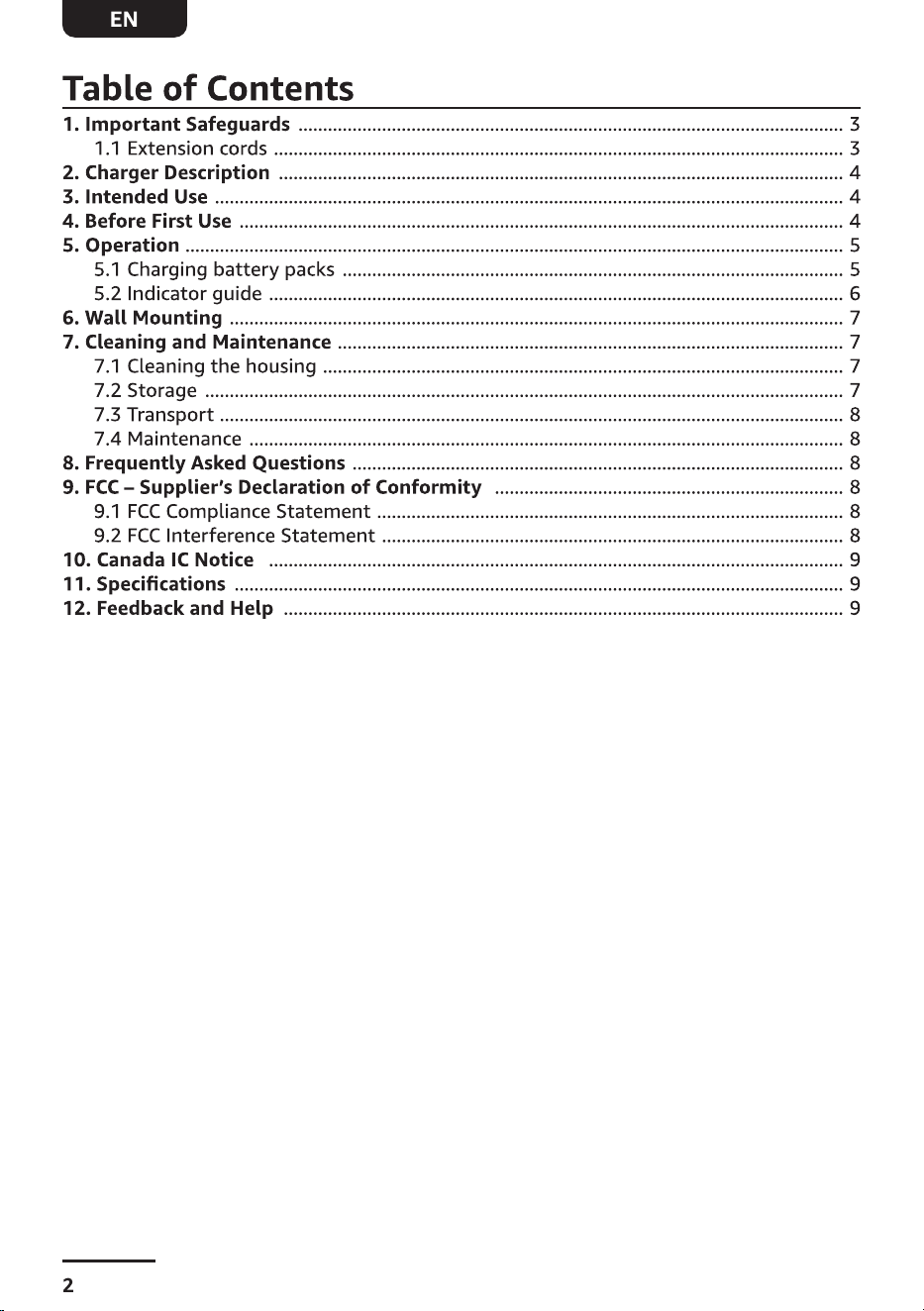 EN

Table of Contents

1. Important Safeguards 3
1.1 Extension cords 3
2. Charger Description 4
3. Intended Use 4
4. Before First Use 4
5. Operation 5
5.1 Charging battery packs 5
5.2 Indicator guide 6
6. Wall Mounting 7
7. Cleaning and Maintenance 7
7.1 Cleaning the housing 7
7.2 Storage 7
7.3 Transport 8
7.4 Maintenance 8
8. Frequently Asked Questions 8
9. FCC – Supplier's Declaration of Conformity 8
9.1 FCC Compliance Statement 8
9.2 FCC Interference Statement 8
10. Canada IC Notice 9
11. Specifications 9
12. Feedback and Help 9

2